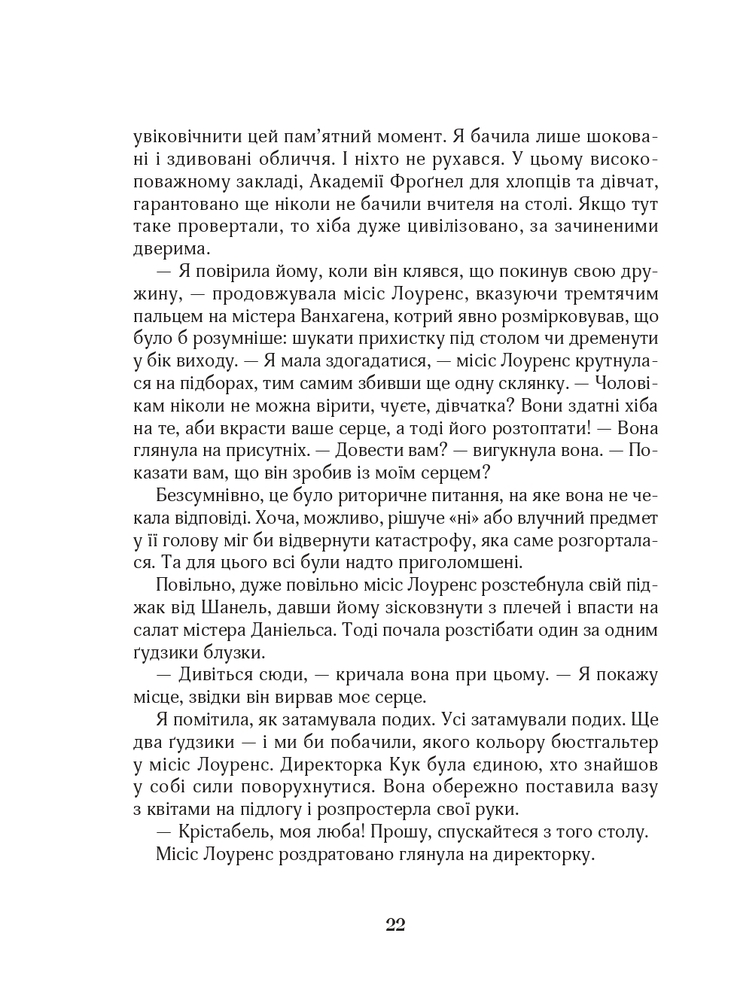 увіковічнити цей пам'ятний момент. Я бачила лише шоковані і здивовані обличчя. І ніхто не рухався. У цьому високоповажному закладі, Академії Фроґнел для хлопців та дівчат, гарантовано ще ніколи не бачили вчителя на столі. Якщо тут таке провертали, то хіба дуже цивілізовано, за зачиненими дверима.

— Я повірила йому, коли він клявся, що покинув свою дружину, — продовжувала місіс Лоуренс, вказуючи тремтячим пальцем на містера Ванхагена, котрий явно розмірковував, що було б розумніше: шукати прихистку під столом чи дременути у бік виходу. — Я мала здогадатися, — місіс Лоуренс крутнулася на підборах, тим самим збивши ще одну склянку. — Чоловікам ніколи не можна вірити, чуєте, дівчатка? Вони здатні хіба на те, аби вкрасти ваше серце, а тоді його розтоптати! — Вона глянула на присутніх. — Довести вам? — вигукнула вона. — Показати вам, що він зробив із моїм серцем?

Безсумнівно, це було риторичне питання, на яке вона не чекала відповіді. Хоча, можливо, рішуче «ні» або влучний предмет у її голову міг би відвернути катастрофу, яка саме розгорталася. Та для цього всі були надто приголомшені.

Повільно, дуже повільно місіс Лоуренс розстебнула свій піджак від Шанель, давши йому зісковзнути з плечей і впасти на салат містера Даніельса. Тоді почала розстібати один за одним ґудзики блузки.

— Дивіться сюди, — кричала вона при цьому. — Я покажу місце, звідки він вирвав моє серце.

Я помітила, як затамувала подих. Усі затамували подих. Ще два ґудзики — і ми би побачили, якого кольору бюстгальтер у місіс Лоуренс. Директорка Кук була єдиною, хто знайшов у собі сили поворухнутися. Вона обережно поставила вазу з квітами на підлогу і розпростерла свої руки.

— Крістабель, моя люба! Прошу, спускайтеся з того столу.

Місіс Лоуренс роздратовано глянула на директорку.

22